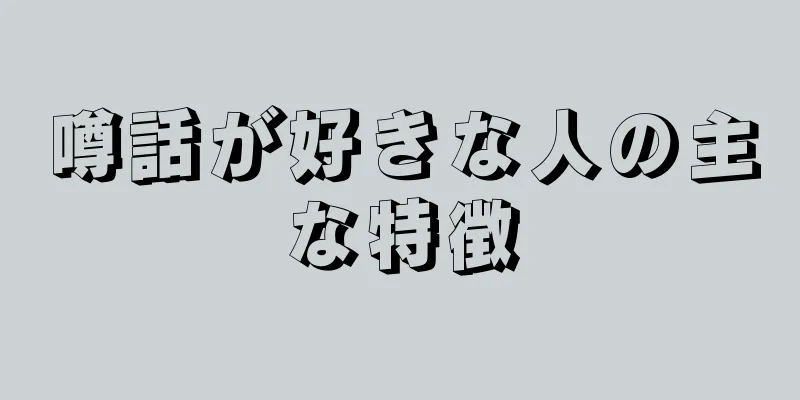 噂話が好きな人の主な特徴